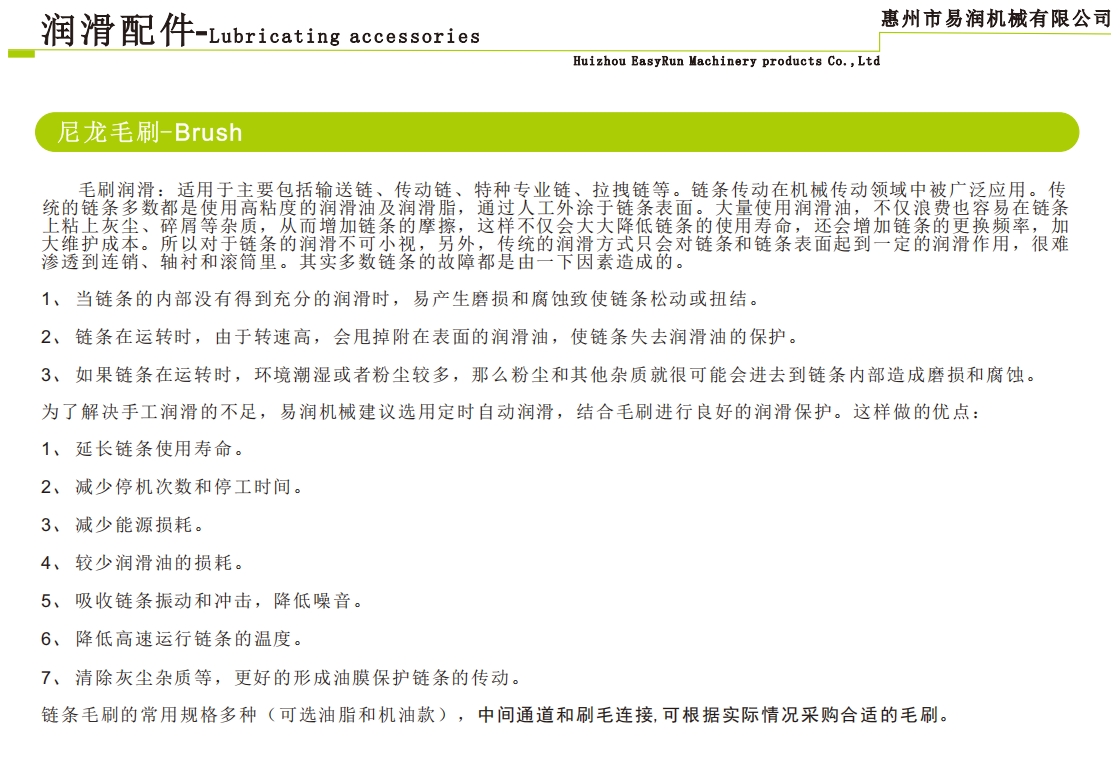 润滑配件-Lubricating accessories

惠州市易润机械有限公司

Huizhou EasyRun Machinery products Co.,Ltd

尼龙毛刷-Brush

毛刷润滑：适用于主要包括输送链、传动链、特种专业链、拉拽链等。链条传动在机械传动领域中被广泛应用。传统的链条多数都是使用高粘度的润滑油及润滑脂，通过人工外涂于链条表面。大量使用润滑油，不仅浪费也容易在链条上粘上灰尘、碎屑等杂质，从而增加链条的摩擦，这样不仅会大大降低链条的使用寿命，还会增加链条的更换频率，加大维护成本。所以对于链条的润滑不可小视，另外，传统的润滑方式只会对链条和链条表面起到一定的润滑作用，很难渗透到连销、轴衬和滚筒里。其实多数链条的故障都是由一下因素造成的。

1、当链条的内部没有得到充分的润滑时，易产生磨损和腐蚀致使链条松动或扭结。

2、链条在运转时，由于转速高，会甩掉附在表面的润滑油，使链条失去润滑油的保护。

3、如果链条在运转时，环境潮湿或者粉尘较多，那么粉尘和其他杂质就很可能会进去到链条内部造成磨损和腐蚀。

为了解决手工润滑的不足，易润机械建议选用定时自动润滑，结合毛刷进行良好的润滑保护。这样做的优点：

1、延长链条使用寿命。

2、减少停机次数和停工时间。

3、减少能源损耗。

4、较少润滑油的损耗。

5、吸收链条振动和冲击，降低噪音。

6、降低高速运行链条的温度。

7、清除灰尘杂质等，更好的形成油膜保护链条的传动。

链条毛刷的常用规格多种（可选油脂和机油款），中间通道和刷毛连接,可根据实际情况采购合适的毛刷。